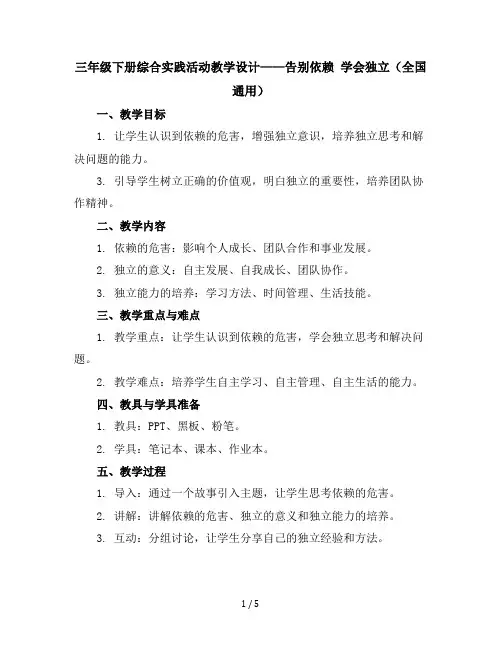 三年级下册综合实践活动教学设计——告别依赖 学会独立（全国通用）

一、教学目标

1. 让学生认识到依赖的危害，增强独立意识，培养独立思考和解决问题的能力。

3. 引导学生树立正确的价值观，明白独立的重要性，培养团队协作精神。

二、教学内容

1. 依赖的危害：影响个人成长、团队合作和事业发展。

2. 独立的意义：自主发展、自我成长、团队协作。

3. 独立能力的培养：学习方法、时间管理、生活技能。

三、教学重点与难点

1. 教学重点：让学生认识到依赖的危害，学会独立思考和解决问题。

2. 教学难点：培养学生自主学习、自主管理、自主生活的能力。

四、教具与学具准备

1. 教具：PPT、黑板、粉笔。

2. 学具：笔记本、课本、作业本。

五、教学过程

1. 导入：通过一个故事引入主题，让学生思考依赖的危害。

2. 讲解：讲解依赖的危害、独立的意义和独立能力的培养。

3. 互动：分组讨论，让学生分享自己的独立经验和方法。

1 / 5